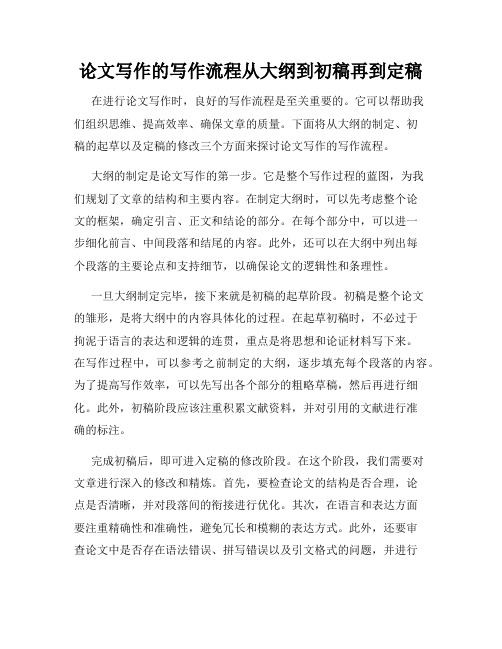 论文写作的写作流程从大纲到初稿再到定稿

在进行论文写作时，良好的写作流程是至关重要的。它可以帮助我们组织思维、提高效率、确保文章的质量。下面将从大纲的制定、初稿的起草以及定稿的修改三个方面来探讨论文写作的写作流程。

大纲的制定是论文写作的第一步。它是整个写作过程的蓝图，为我们规划了文章的结构和主要内容。在制定大纲时，可以先考虑整个论文的框架，确定引言、正文和结论的部分。在每个部分中，可以进一步细化前言、中间段落和结尾的内容。此外，还可以在大纲中列出每个段落的主要论点和支持细节，以确保论文的逻辑性和条理性。

一旦大纲制定完毕，接下来就是初稿的起草阶段。初稿是整个论文的雏形，是将大纲中的内容具体化的过程。在起草初稿时，不必过于拘泥于语言的表达和逻辑的连贯，重点是将思想和论证材料写下来。在写作过程中，可以参考之前制定的大纲，逐步填充每个段落的内容。为了提高写作效率，可以先写出各个部分的粗略草稿，然后再进行细化。此外，初稿阶段应该注重积累文献资料，并对引用的文献进行准确的标注。

完成初稿后，即可进入定稿的修改阶段。在这个阶段，我们需要对文章进行深入的修改和精炼。首先，要检查论文的结构是否合理，论点是否清晰，并对段落间的衔接进行优化。其次，在语言和表达方面要注重精确性和准确性，避免冗长和模糊的表达方式。此外，还要审查论文中是否存在语法错误、拼写错误以及引文格式的问题，并进行